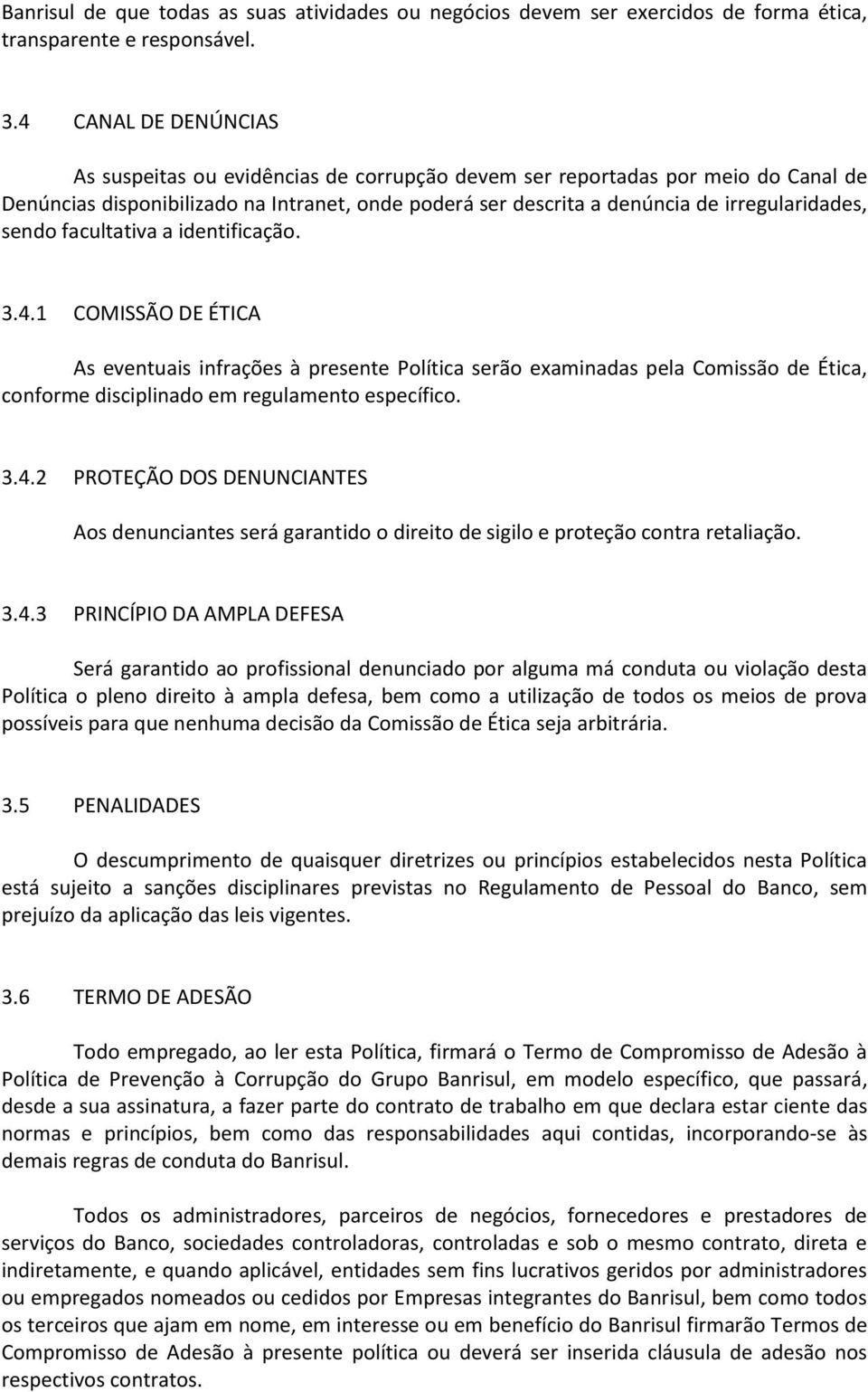 Banrisul de que todas as suas atividades ou negócios devem ser exercidos de forma ética, transparente e responsável.

3.4 CANAL DE DENÚNCIAS

As suspeitas ou evidências de corrupção devem ser reportadas por meio do Canal de Denúncias disponibilizado na Intranet, onde poderá ser descrita a denúncia de irregularidades, sendo facultativa a identificação.

3.4.1 COMISSÃO DE ÉTICA

As eventuais infrações à presente Política serão examinadas pela Comissão de Ética, conforme disciplinado em regulamento específico.

3.4.2 PROTEÇÃO DOS DENUNCIANTES

Aos denunciantes será garantido o direito de sigilo e proteção contra retaliação.

3.4.3 PRINCÍPIO DA AMPLA DEFESA

Será garantido ao profissional denunciado por alguma má conduta ou violação desta Política o pleno direito à ampla defesa, bem como a utilização de todos os meios de prova possíveis para que nenhuma decisão da Comissão de Ética seja arbitrária.

3.5 PENALIDADES

O descumprimento de quaisquer diretrizes ou princípios estabelecidos nesta Política está sujeito a sanções disciplinares previstas no Regulamento de Pessoal do Banco, sem prejuízo da aplicação das leis vigentes.

3.6 TERMO DE ADESÃO

Todo empregado, ao ler esta Política, firmará o Termo de Compromisso de Adesão à Política de Prevenção à Corrupção do Grupo Banrisul, em modelo específico, que passará, desde a sua assinatura, a fazer parte do contrato de trabalho em que declara estar ciente das normas e princípios, bem como das responsabilidades aqui contidas, incorporando-se às demais regras de conduta do Banrisul.

Todos os administradores, parceiros de negócios, fornecedores e prestadores de serviços do Banco, sociedades controladoras, controladas e sob o mesmo contrato, direta e indiretamente, e quando aplicável, entidades sem fins lucrativos geridos por administradores ou empregados nomeados ou cedidos por Empresas integrantes do Banrisul, bem como todos os terceiros que ajam em nome, em interesse ou em benefício do Banrisul firmarão Termos de Compromisso de Adesão à presente política ou deverá ser inserida cláusula de adesão nos respectivos contratos.